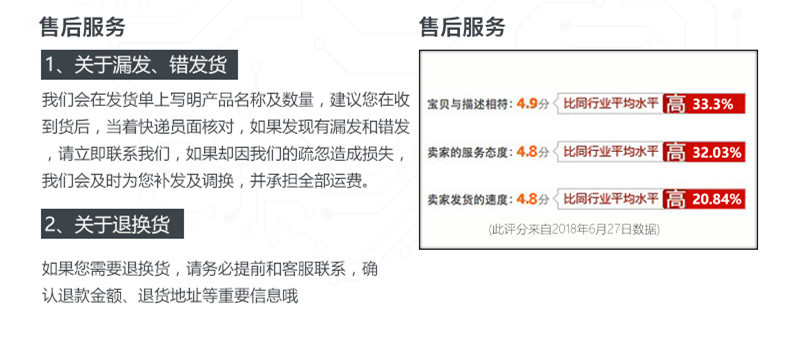 售后服务

1、关于漏发、错发货

我们会在发货单上写明产品名称及数量，建议您在收到货后，当着快递员面核对，如果发现有漏发和错发，请立即联系我们，如果却因我们的疏忽造成损失，我们会及时为您补发及调换，并承担全部运费。

2、关于退换货

如果您需要退换货，请务必提前和客服联系，确认退款金额、退货地址等重要信息哦

售后服务

宝贝与描述相符：4.9分 比同行业平均水平 高 33.3%

卖家的服务态度：4.8分 比同行业平均水平 高 32.03%

卖家发货的速度：4.8分 比同行业平均水平 高 20.84%

(此评分来自2018年6月27日数据)